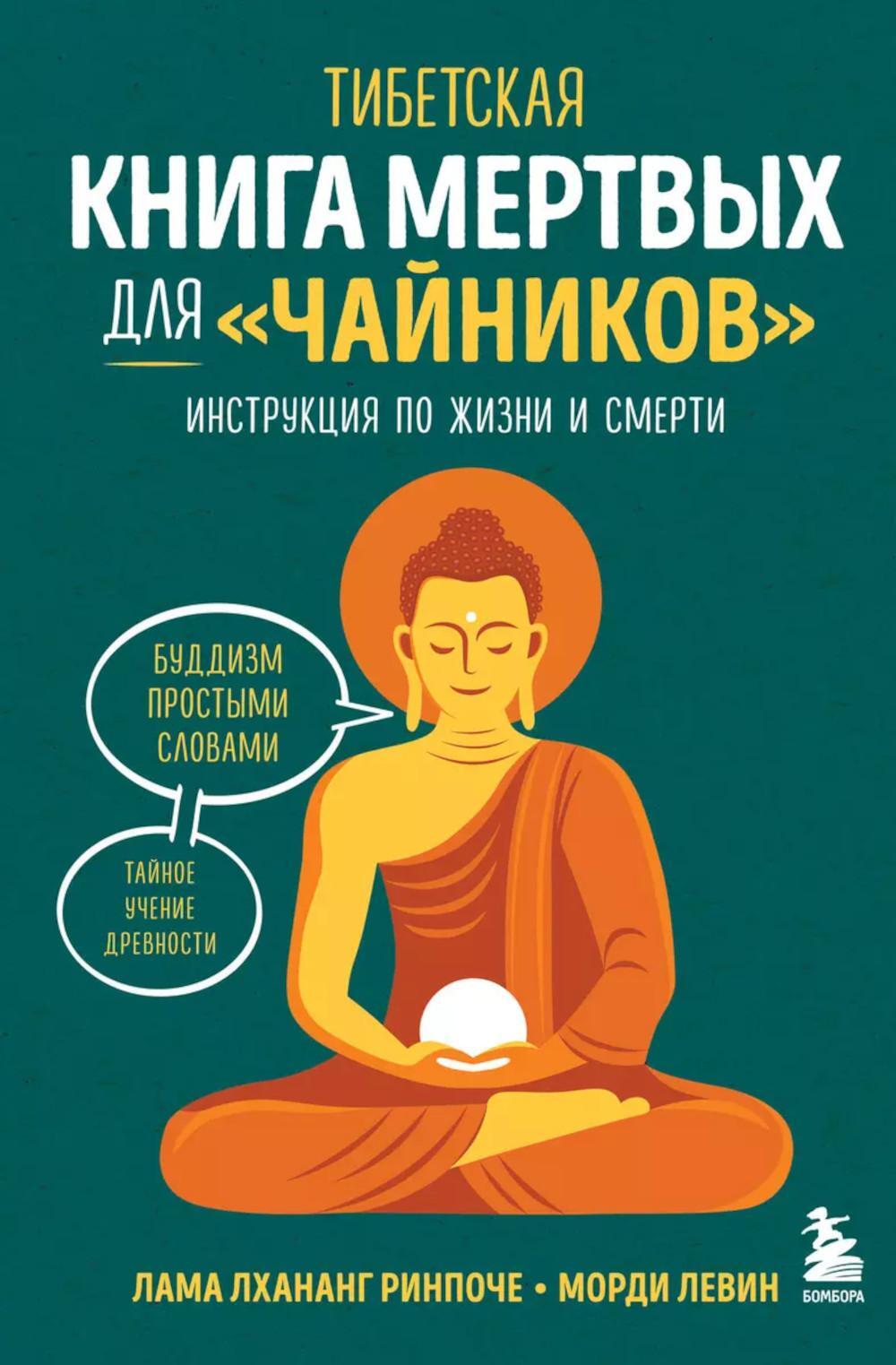 ТИБЕТСКАЯ
КНИГА МЕРТВЫХ
ДЛЯ «ЧАЙНИКОВ»
ИНСТРУКЦИЯ ПО ЖИЗНИ И СМЕРТИ

БУДДИЗМ ПРОСТЫМИ СЛОВАМИ

ТАЙНОЕ УЧЕНИЕ ДРЕВНОСТИ

ЛАМА ЛХАНАНГ РИНПОЧЕ • МОРДИ ЛЕВИН

БОМБОРА